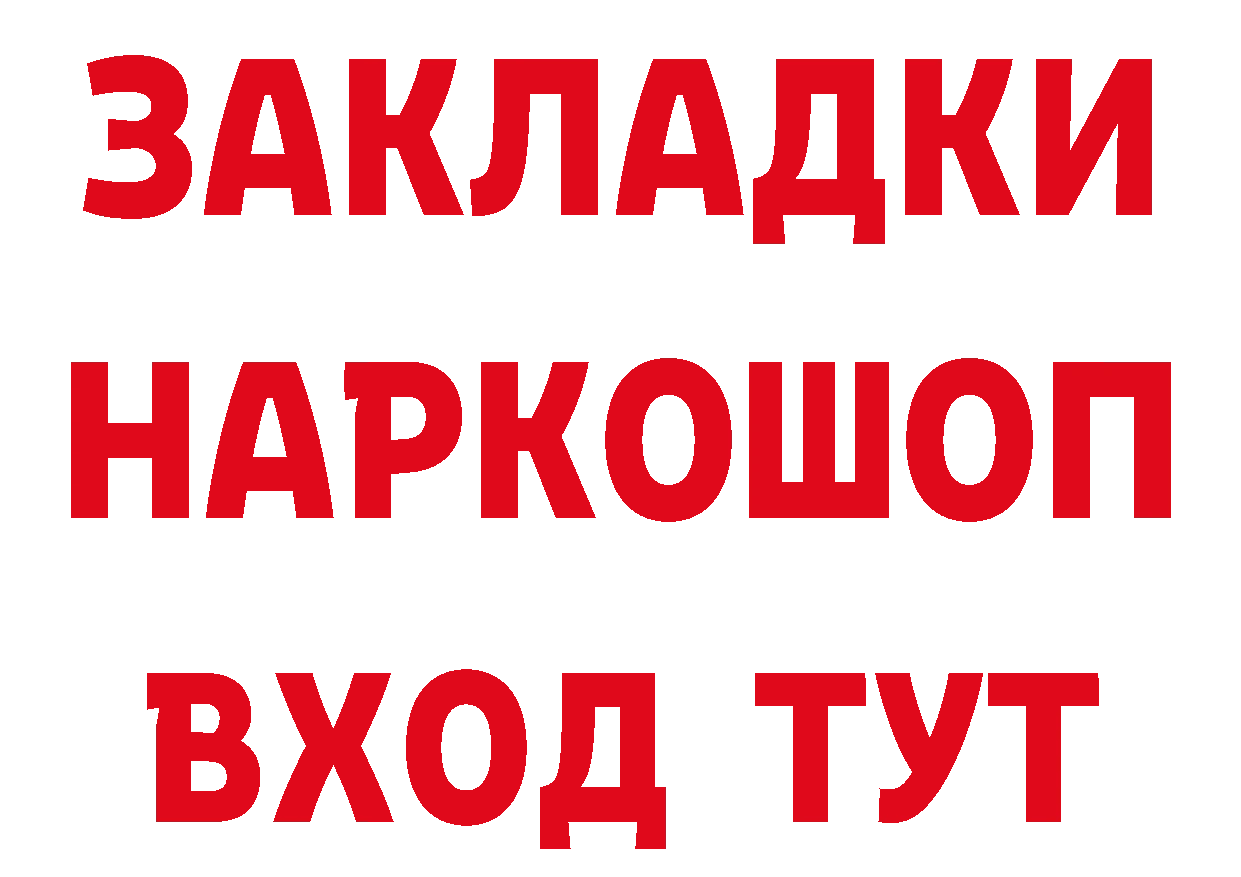 ЗАКЛАДКИ
НАРКОШОП
ВХОД ТУТ